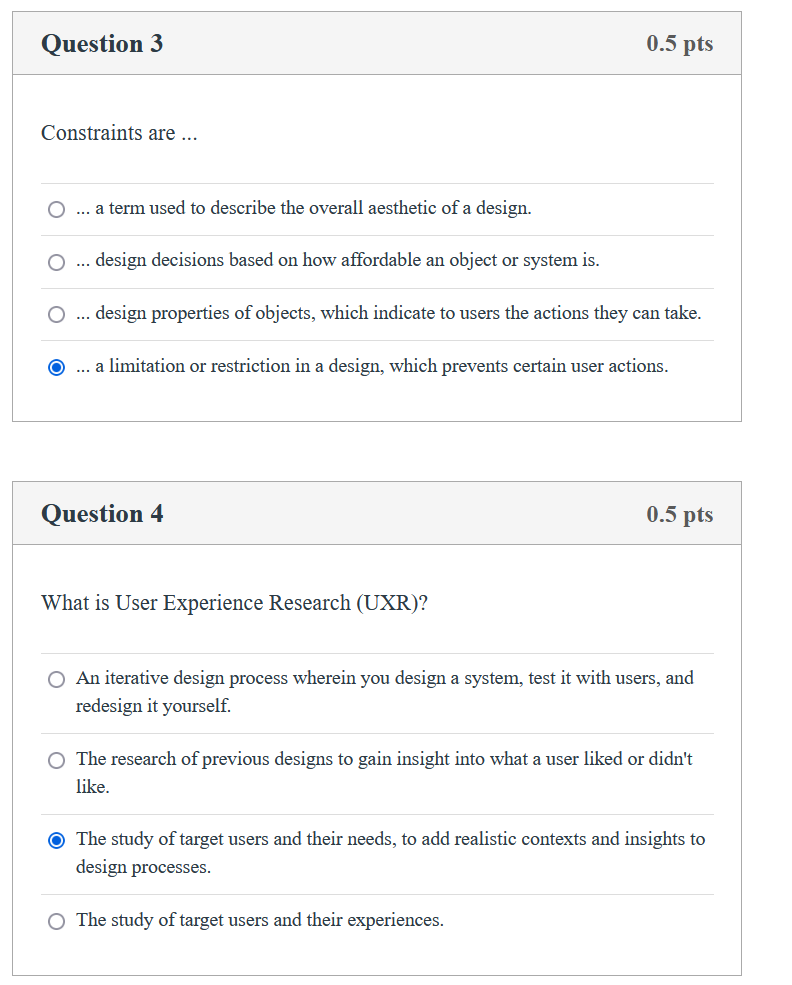 Question 3

0.5 pts

Constraints are ...

... a term used to describe the overall aesthetic of a design.

... design decisions based on how affordable an object or system is.

... design properties of objects, which indicate to users the actions they can take.

... a limitation or restriction in a design, which prevents certain user actions.

Question 4

0.5 pts

What is User Experience Research (UXR)?

An iterative design process wherein you design a system, test it with users, and redesign it yourself.

The research of previous designs to gain insight into what a user liked or didn't like.

The study of target users and their needs, to add realistic contexts and insights to design processes.

The study of target users and their experiences.